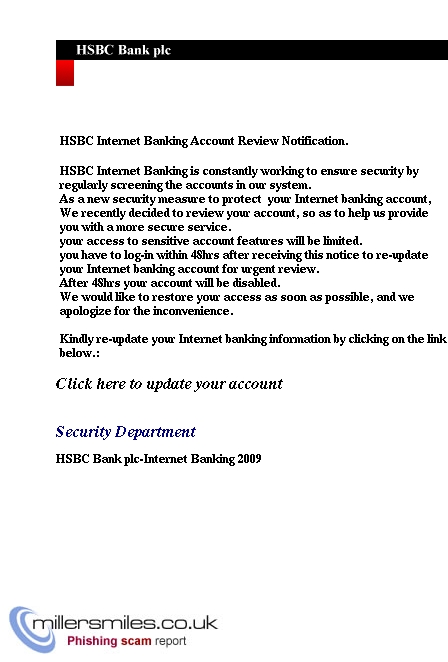 HSBC Bank plc

HSBC Internet Banking Account Review Notification.

HSBC Internet Banking is constantly working to ensure security by regularly screening the accounts in our system.
As a new security measure to protect your Internet banking account, We recently decided to review your account, so as to help us provide you with a more secure service.
your access to sensitive account features will be limited.
you have to log-in within 48hrs after receiving this notice to re-update your Internet banking account for urgent review.
After 48hrs your account will be disabled.
We would like to restore your access as soon as possible, and we apologize for the inconvenience.

Kindly re-update your Internet banking information by clicking on the link below.:

Click here to update your account

Security Department

HSBC Bank plc-Internet Banking 2009

millersmiles.co.uk
Phishing scam report